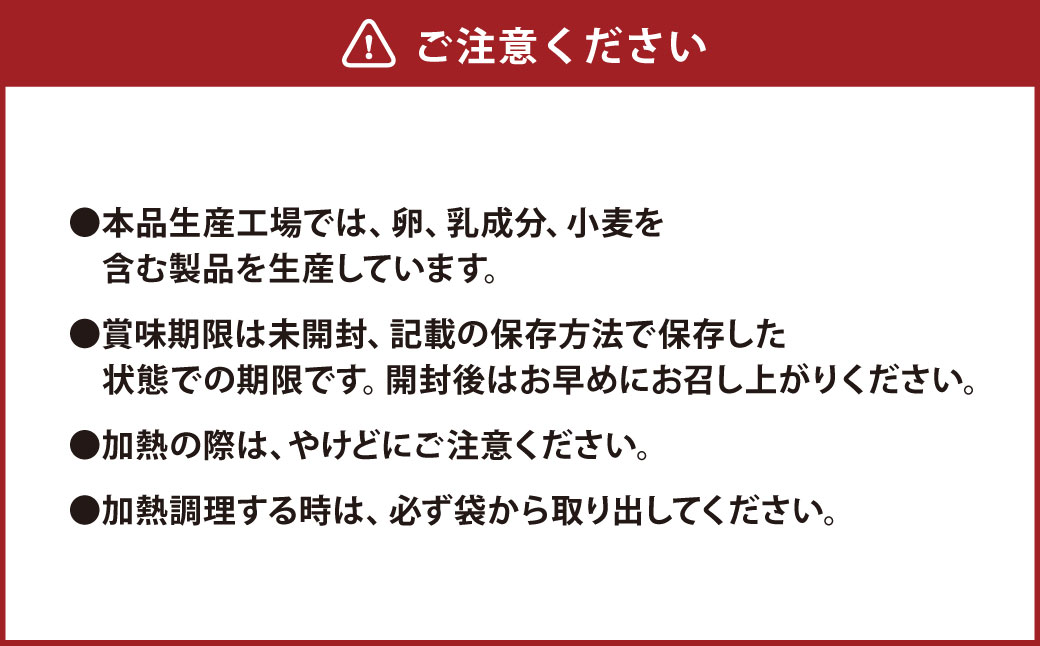 ご注意ください

●本品生産工場では、卵、乳成分、小麦を含む製品を生産しています。

●賞味期限は未開封、記載の保存方法で保存した状態での期限です。開封後はお早めにお召し上がりください。

●加熱の際は、やけどにご注意ください。

●加熱調理する時は、必ず袋から取り出してください。